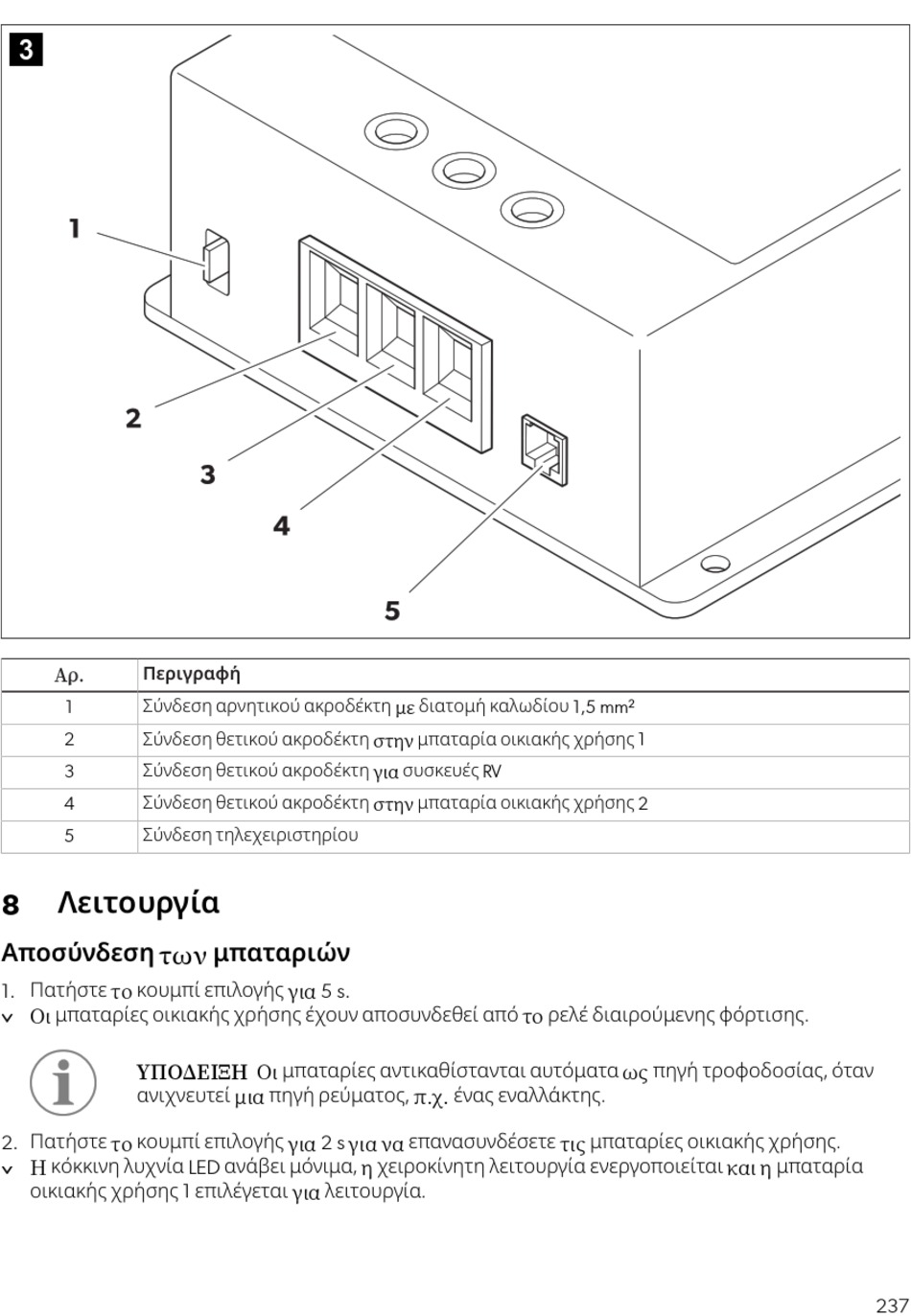 3

1

2

3

4

5

| Αρ. | Περιγραφή |
|---|---|
| 1 | Σύνδεση αρνητικού ακροδέκτη με διατομή καλωδίου 1,5 mm² |
| 2 | Σύνδεση θετικού ακροδέκτη στην μπαταρία οικιακής χρήσης 1 |
| 3 | Σύνδεση θετικού ακροδέκτη για συσκευές RV |
| 4 | Σύνδεση θετικού ακροδέκτη στην μπαταρία οικιακής χρήσης 2 |
| 5 | Σύνδεση τηλεχειριστηρίου |

8 Λειτουργία

Αποσύνδεση των μπαταριών

1. Πατήστε το κουμπί επιλογής για 5 s.
✓ Οι μπαταρίες οικιακής χρήσης έχουν αποσυνδεθεί από το ρελέ διαιρούμενης φόρτισης.

ΥΠΟΔΕΙΞΗ Οι μπαταρίες αντικαθίστανται αυτόματα ως πηγή τροφοδοσίας, όταν ανιχνευτεί μια πηγή ρεύματος, π.χ. ένας εναλλάκτης.

2. Πατήστε το κουμπί επιλογής για 2 s για να επανασυνδέσετε τις μπαταρίες οικιακής χρήσης.
✓ Η κόκκινη λυχνία LED ανάβει μόνιμα, η χειροκίνητη λειτουργία ενεργοποιείται και η μπαταρία οικιακής χρήσης 1 επιλέγεται για λειτουργία.

237